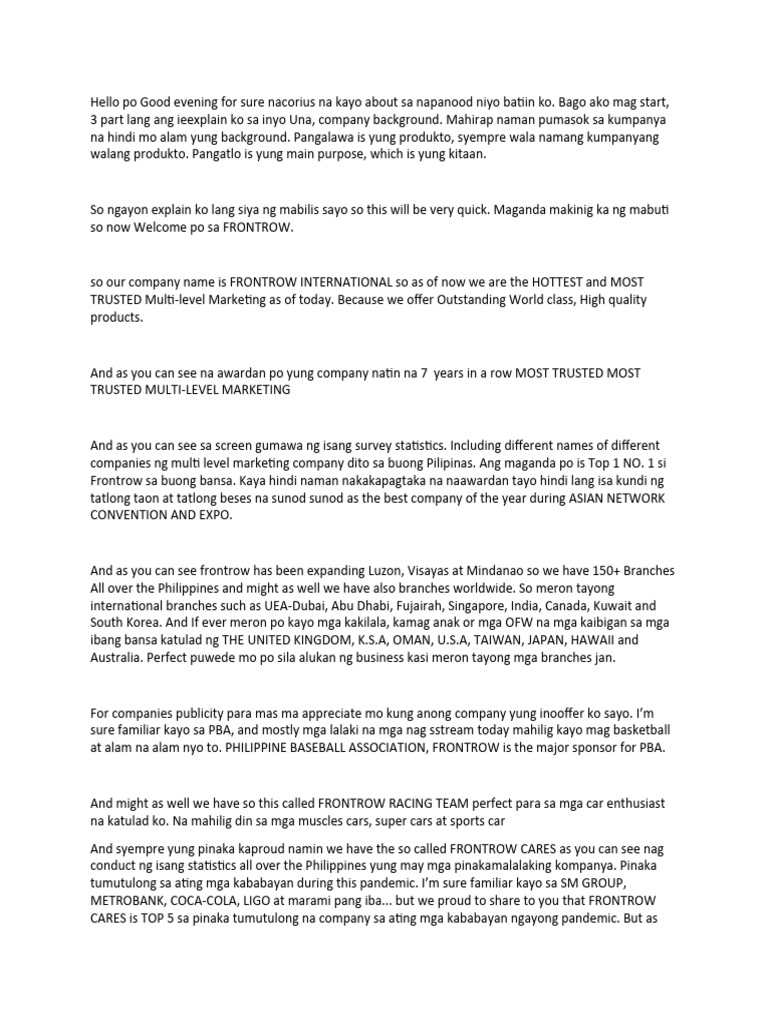 Hello po Good evening for sure nacorius na kayo about sa napanood niyo batiin ko. Bago ako mag start, 3 part lang ang ieexplain ko sa inyo Una, company background. Mahirap naman pumasok sa kumpanya na hindi mo alam yung background. Pangalawa is yung produkto, syempre wala namang kumpanyang walang produkto. Pangatlo is yung main purpose, which is yung kitaan.

So ngayon explain ko lang siya ng mabilis sayo so this will be very quick. Maganda makinig ka ng mabuti so now Welcome po sa FRONTROW.

so our company name is FRONTROW INTERNATIONAL so as of now we are the HOTTEST and MOST TRUSTED Multi-level Marketing as of today. Because we offer Outstanding World class, High quality products.

And as you can see na awardan po yung company natin na 7 years in a row MOST TRUSTED MOST TRUSTED MULTI-LEVEL MARKETING

And as you can see sa screen gumawa ng isang survey statistics. Including different names of different companies ng multi level marketing company dito sa buong Pilipinas. Ang maganda po is Top 1 NO. 1 si Frontrow sa buong bansa. Kaya hindi naman nakakapagtaka na naawardan tayo hindi lang isa kundi ng tatlong taon at tatlong beses na sunod sunod as the best company of the year during ASIAN NETWORK CONVENTION AND EXPO.

And as you can see frontrow has been expanding Luzon, Visayas at Mindanao so we have 150+ Branches All over the Philippines and might as well we have also branches worldwide. So meron tayong international branches such as UEA-Dubai, Abu Dhabi, Fujairah, Singapore, India, Canada, Kuwait and South Korea. And If ever meron po kayo mga kakilala, kamag anak or mga OFW na mga kaibigan sa mga ibang bansa katulad ng THE UNITED KINGDOM, K.S.A, OMAN, U.S.A, TAIWAN, JAPAN, HAWAII and Australia. Perfect puwede mo po sila alukan ng business kasi meron tayong mga branches jan.

For companies publicity para mas ma appreciate mo kung anong company yung inooffer ko sayo. I'm sure familiar kayo sa PBA, and mostly mga lalaki na mga nag sstream today mahilig kayo mag basketball at alam na alam nyo to. PHILIPPINE BASEBALL ASSOCIATION, FRONTROW is the major sponsor for PBA.

And might as well we have so this called FRONTROW RACING TEAM perfect para sa mga car enthusiast na katulad ko. Na mahilig din sa mga muscles cars, super cars at sports car

And syempre yung pinaka kaproud namin we have the so called FRONTROW CARES as you can see nag conduct ng isang statistics all over the Philippines yung may mga pinakamalalaking kompanya. Pinaka tumutulong sa ating mga kababayan during this pandemic. I'm sure familiar kayo sa SM GROUP, METROBANK, COCA-COLA, LIGO at marami pang iba... but we proud to share to you that FRONTROW CARES is TOP 5 sa pinaka tumutulong na company sa ating mga kababayan ngayong pandemic. But as